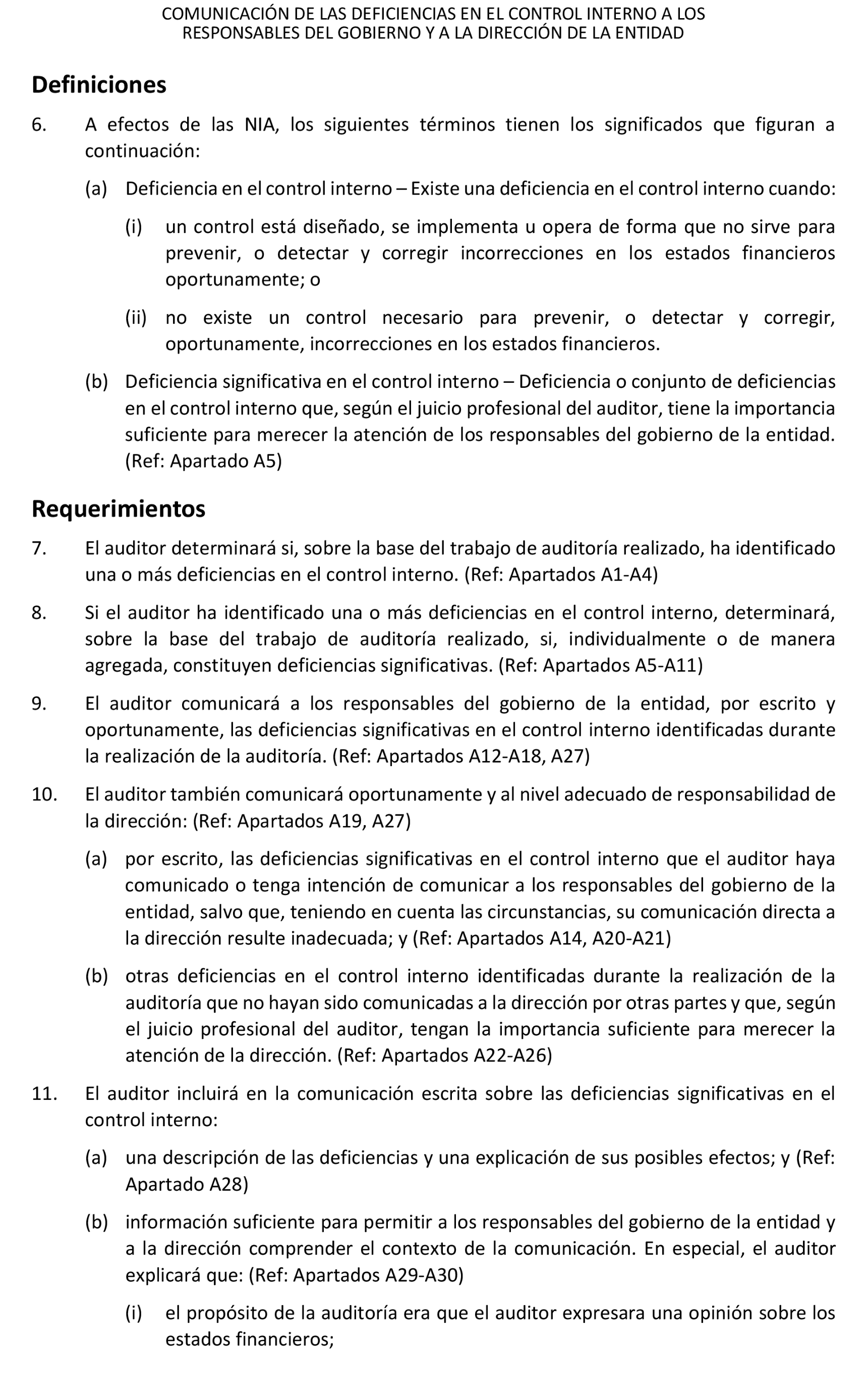 COMUNICACIÓN DE LAS DEFICIENCIAS EN EL CONTROL INTERNO A LOS RESPONSABLES DEL GOBIERNO Y A LA DIRECCIÓN DE LA ENTIDAD

Definiciones

6. A efectos de las NIA, los siguientes términos tienen los significados que figuran a continuación:

(a) Deficiencia en el control interno – Existe una deficiencia en el control interno cuando:

(i) un control está diseñado, se implementa u opera de forma que no sirve para prevenir, o detectar y corregir incorrecciones en los estados financieros oportunamente; o

(ii) no existe un control necesario para prevenir, o detectar y corregir, oportunamente, incorrecciones en los estados financieros.

(b) Deficiencia significativa en el control interno – Deficiencia o conjunto de deficiencias en el control interno que, según el juicio profesional del auditor, tiene la importancia suficiente para merecer la atención de los responsables del gobierno de la entidad. (Ref: Apartado A5)

Requerimientos

7. El auditor determinará si, sobre la base del trabajo de auditoría realizado, ha identificado una o más deficiencias en el control interno. (Ref: Apartados A1-A4)

8. Si el auditor ha identificado una o más deficiencias en el control interno, determinará, sobre la base del trabajo de auditoría realizado, si, individualmente o de manera agregada, constituyen deficiencias significativas. (Ref: Apartados A5-A11)

9. El auditor comunicará a los responsables del gobierno de la entidad, por escrito y oportunamente, las deficiencias significativas en el control interno identificadas durante la realización de la auditoría. (Ref: Apartados A12-A18, A27)

10. El auditor también comunicará oportunamente y al nivel adecuado de responsabilidad de la dirección: (Ref: Apartados A19, A27)

(a) por escrito, las deficiencias significativas en el control interno que el auditor haya comunicado o tenga intención de comunicar a los responsables del gobierno de la entidad, salvo que, teniendo en cuenta las circunstancias, su comunicación directa a la dirección resulte inadecuada; y (Ref: Apartados A14, A20-A21)

(b) otras deficiencias en el control interno identificadas durante la realización de la auditoría que no hayan sido comunicadas a la dirección por otras partes y que, según el juicio profesional del auditor, tengan la importancia suficiente para merecer la atención de la dirección. (Ref: Apartados A22-A26)

11. El auditor incluirá en la comunicación escrita sobre las deficiencias significativas en el control interno:

(a) una descripción de las deficiencias y una explicación de sus posibles efectos; y (Ref: Apartado A28)

(b) información suficiente para permitir a los responsables del gobierno de la entidad y a la dirección comprender el contexto de la comunicación. En especial, el auditor explicará que: (Ref: Apartados A29-A30)

(i) el propósito de la auditoría era que el auditor expresara una opinión sobre los estados financieros;